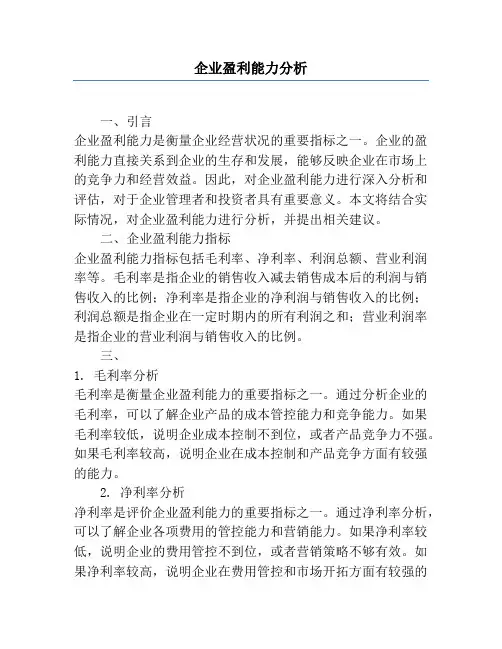 企业盈利能力分析

一、引言

企业盈利能力是衡量企业经营状况的重要指标之一。企业的盈利能力直接关系到企业的生存和发展，能够反映企业在市场上的竞争力和经营效益。因此，对企业盈利能力进行深入分析和评估，对于企业管理者和投资者具有重要意义。本文将结合实际情况，对企业盈利能力进行分析，并提出相关建议。

二、企业盈利能力指标

企业盈利能力指标包括毛利率、净利率、利润总额、营业利润率等。毛利率是指企业的销售收入减去销售成本后的利润与销售收入的比例；净利率是指企业的净利润与销售收入的比例；利润总额是指企业在一定时期内的所有利润之和；营业利润率是指企业的营业利润与销售收入的比例。

三、

1. 毛利率分析

毛利率是衡量企业盈利能力的重要指标之一。通过分析企业的毛利率，可以了解企业产品的成本管控能力和竞争能力。如果毛利率较低，说明企业成本控制不到位，或者产品竞争力不强。如果毛利率较高，说明企业在成本控制和产品竞争方面有较强的能力。

2. 净利率分析

净利率是评价企业盈利能力的重要指标之一。通过净利率分析，可以了解企业各项费用的管控能力和营销能力。如果净利率较低，说明企业的费用管控不到位，或者营销策略不够有效。如果净利率较高，说明企业在费用管控和市场开拓方面有较强的